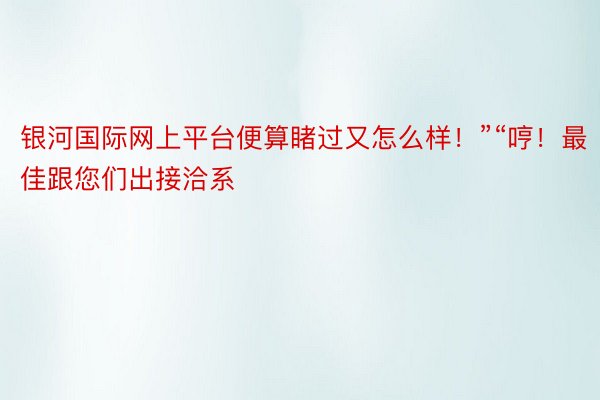 银河国际网上平台便算睹过又怎么样！”“哼！最佳跟您们出接洽系